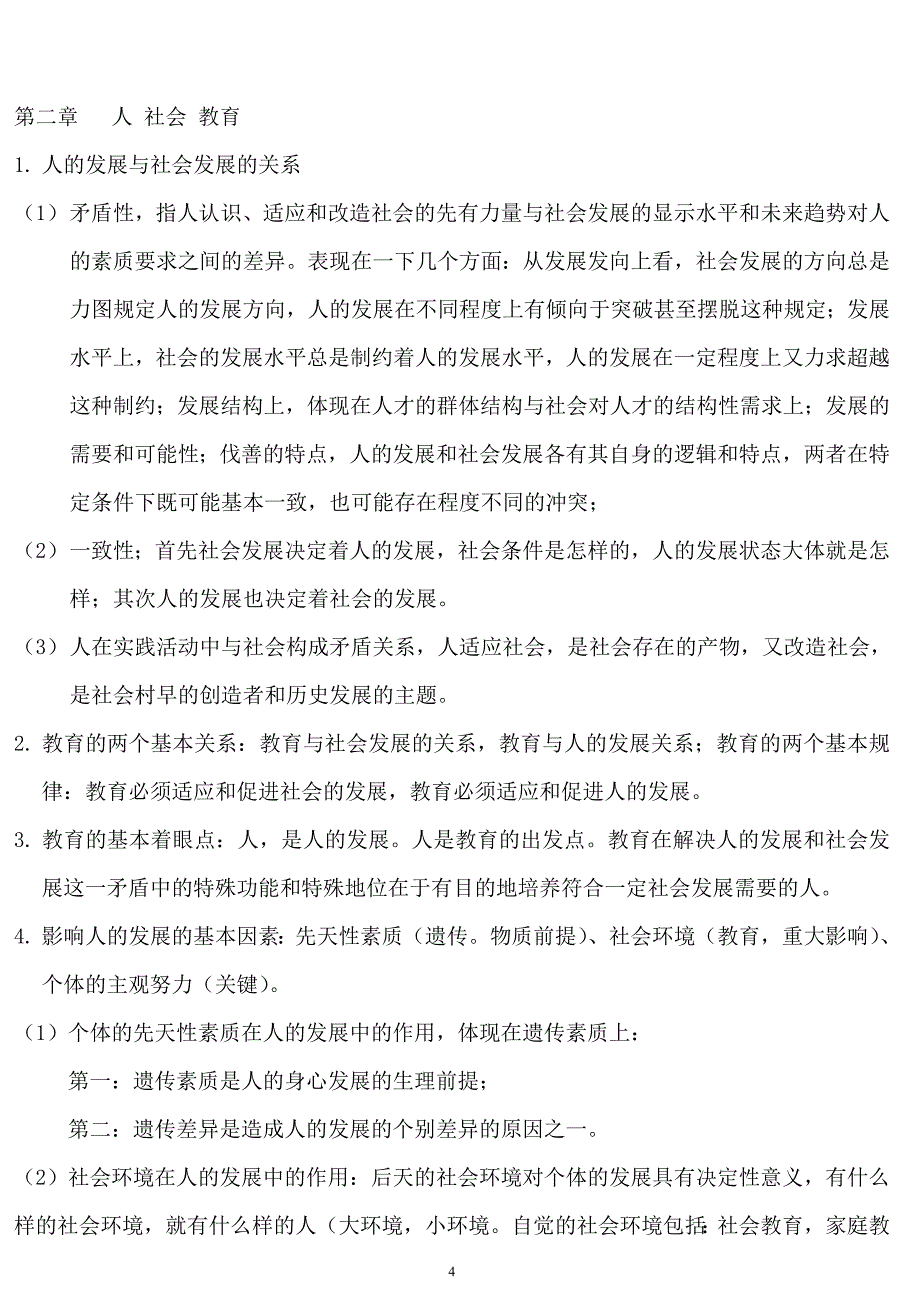 第二章　人 社会 教育

1. 人的发展与社会发展的关系

（1）矛盾性，指人认识、适应和改造社会的先有力量与社会发展的显示水平和未来趋势对人的素质要求之间的差异。表现在一下几个方面：从发展发向上看，社会发展的方向总是力图规定人的发展方向，人的发展在不同程度上有倾向于突破甚至摆脱这种规定；发展水平上，社会的发展水平总是制约着人的发展水平，人的发展在一定程度上又力求超越这种制约；发展结构上，体现在人才的群体结构与社会对人才的结构性需求上；发展的需要和可能性；伐善的特点，人的发展和社会发展各有其自身的逻辑和特点，两者在特定条件下既可能基本一致，也可能存在程度不同的冲突；

（2）一致性；首先社会发展决定着人的发展，社会条件是怎样的，人的发展状态大体就是怎样；其次人的发展也决定着社会的发展。

（3）人在实践活动中与社会构成矛盾关系，人适应社会，是社会存在的产物，又改造社会，是社会村早的创造者和历史发展的主题。

2. 教育的两个基本关系：教育与社会发展的关系，教育与人的发展关系；教育的两个基本规律：教育必须适应和促进社会的发展，教育必须适应和促进人的发展。

3. 教育的基本着眼点：人，是人的发展。人是教育的出发点。教育在解决人的发展和社会发展这一矛盾中的特殊功能和特殊地位在于有目的地培养符合一定社会发展需要的人。

4. 影响人的发展的基本因素：先天性素质（遗传。物质前提）、社会环境（教育，重大影响）、个体的主观努力（关键）。

（1）个体的先天性素质在人的发展中的作用，体现在遗传素质上：

第一：遗传素质是人的身心发展的生理前提；

第二：遗传差异是造成人的发展的个别差异的原因之一。

（2）社会环境在人的发展中的作用：后天的社会环境对个体的发展具有决定性意义，有什么样的社会环境，就有什么样的人（大环境，小环境。自觉的社会环境包括：社会教育，家庭教

4